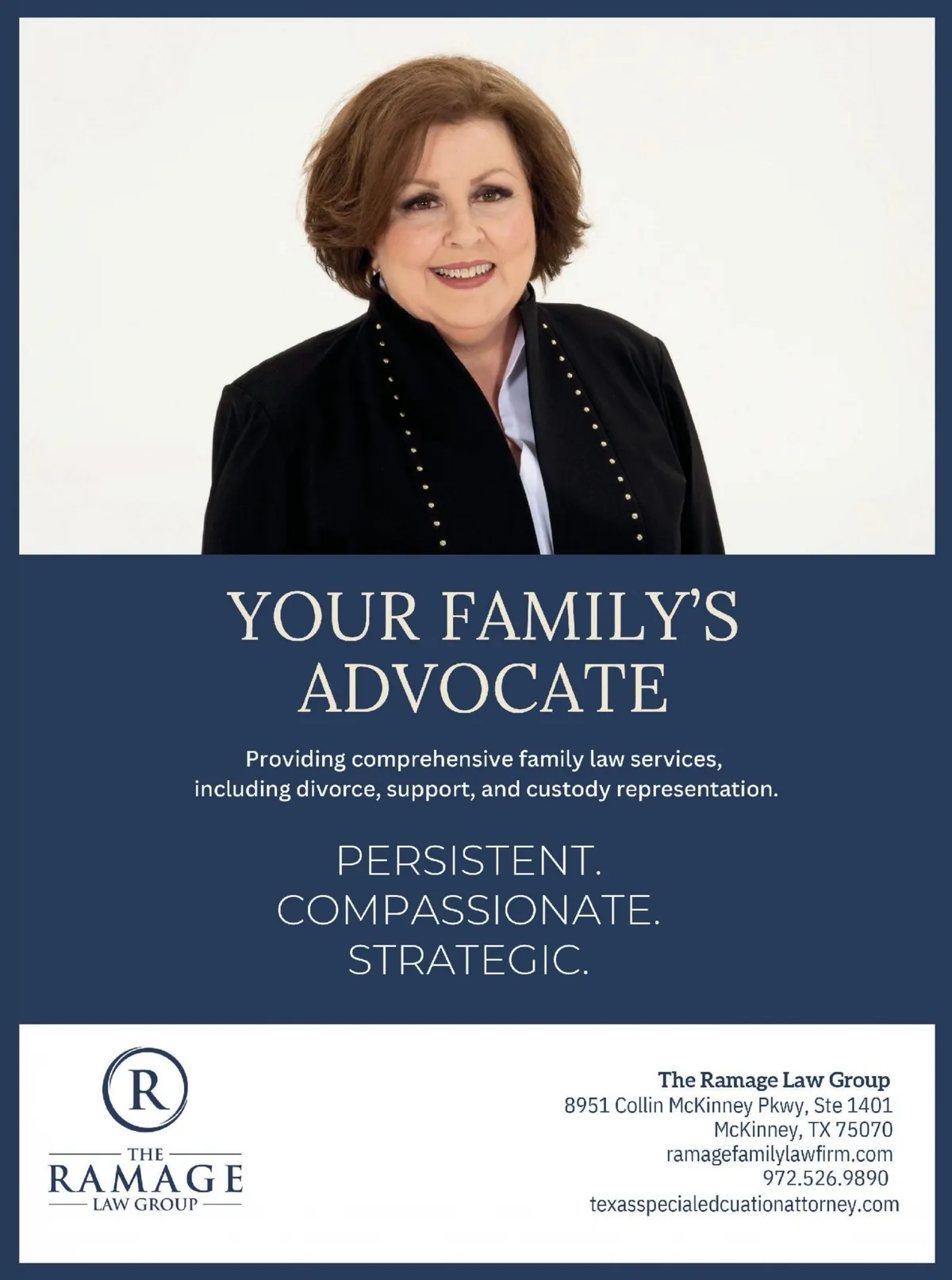 YOUR FAMILY'S ADVOCATE

Providing comprehensive family law services, including divorce, support, and custody representation.

PERSISTENT.
COMPASSIONATE.
STRATEGIC.

R

THE
RAMAGE
LAW GROUP

The Ramage Law Group
8951 Collin McKinney Pkwy, Ste 1401
McKinney, TX 75070
ramagefamilylawfirm.com
972.526.9890
texasspecialedcuationattorney.com